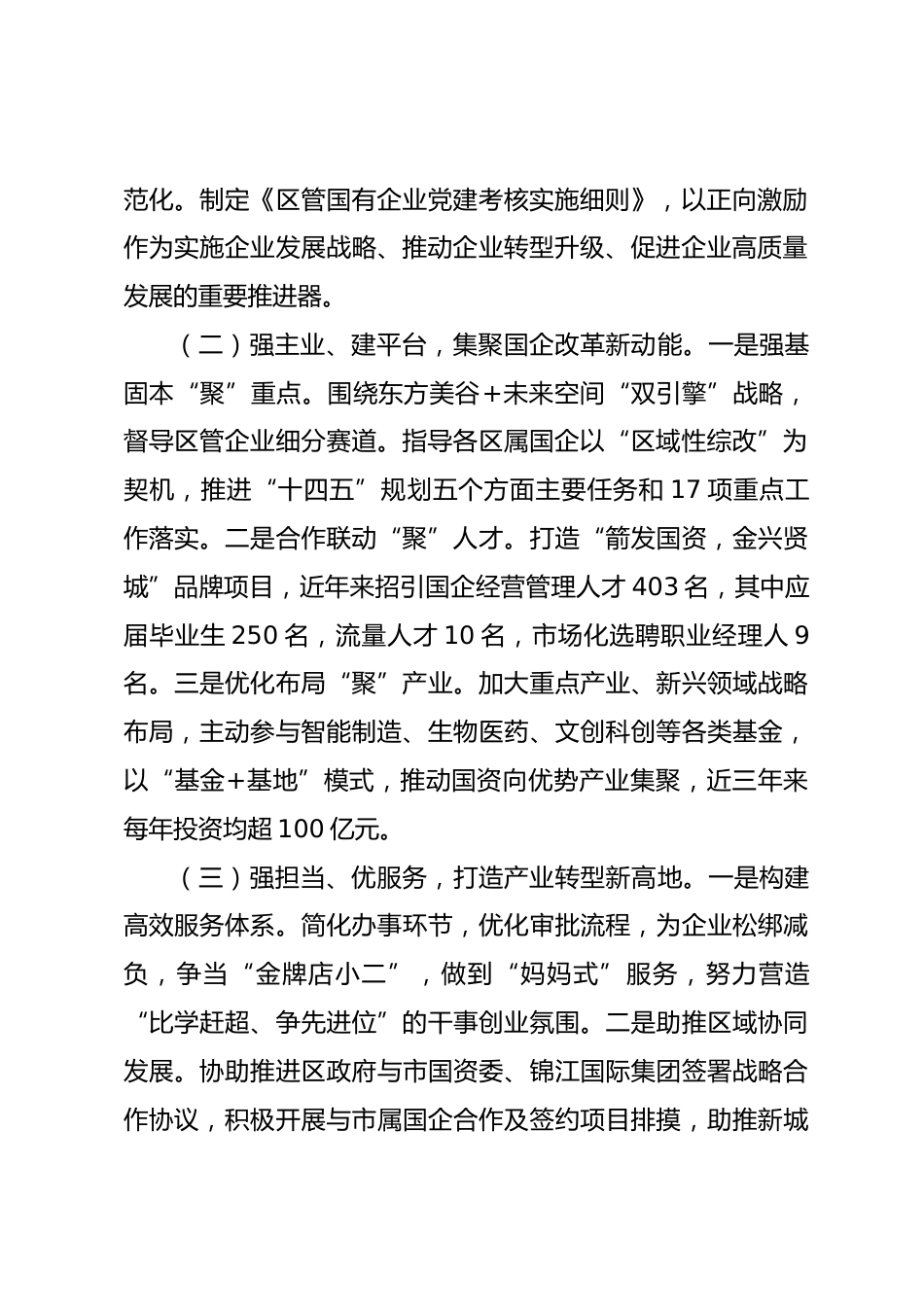 范化。制定《区管国有企业党建考核实施细则》，以正向激励作为实施企业发展战略、推动企业转型升级、促进企业高质量发展的重要推进器。

（二）强主业、建平台，集聚国企改革新动能。一是强基固本“聚”重点。围绕东方美谷+未来空间“双引擎”战略，督导区管企业细分赛道。指导各区属国企以“区域性综改”为契机，推进“十四五”规划五个方面主要任务和17项重点工作落实。二是合作联动“聚”人才。打造“箭发国资，金兴贤城”品牌项目，近年来招引国企经营管理人才403名，其中应届毕业生250名，流量人才10名，市场化选聘职业经理人9名。三是优化布局“聚”产业。加大重点产业、新兴领域战略布局，主动参与智能制造、生物医药、文创科创等各类基金，以“基金+基地”模式，推动国资向优势产业集聚，近三年来每年投资均超100亿元。

（三）强担当、优服务，打造产业转型新高地。一是构建高效服务体系。简化办事环节，优化审批流程，为企业松绑减负，争当“金牌店小二”，做到“妈妈式”服务，努力营造“比学赶超、争先进位”的干事创业氛围。二是助推区域协同发展。协助推进区政府与市国资委、锦江国际集团签署战略合作协议，积极开展与市属国企合作及签约项目排摸，助推新城